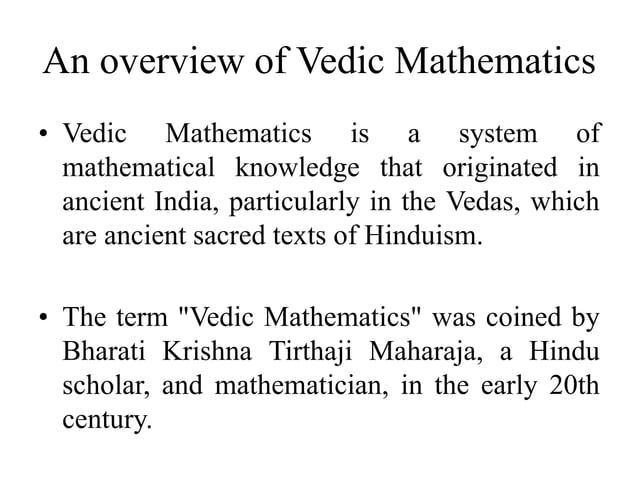 An overview of Vedic Mathematics

• Vedic Mathematics is a system of mathematical knowledge that originated in ancient India, particularly in the Vedas, which are ancient sacred texts of Hinduism.

• The term "Vedic Mathematics" was coined by Bharati Krishna Tirthaji Maharaja, a Hindu scholar, and mathematician, in the early 20th century.